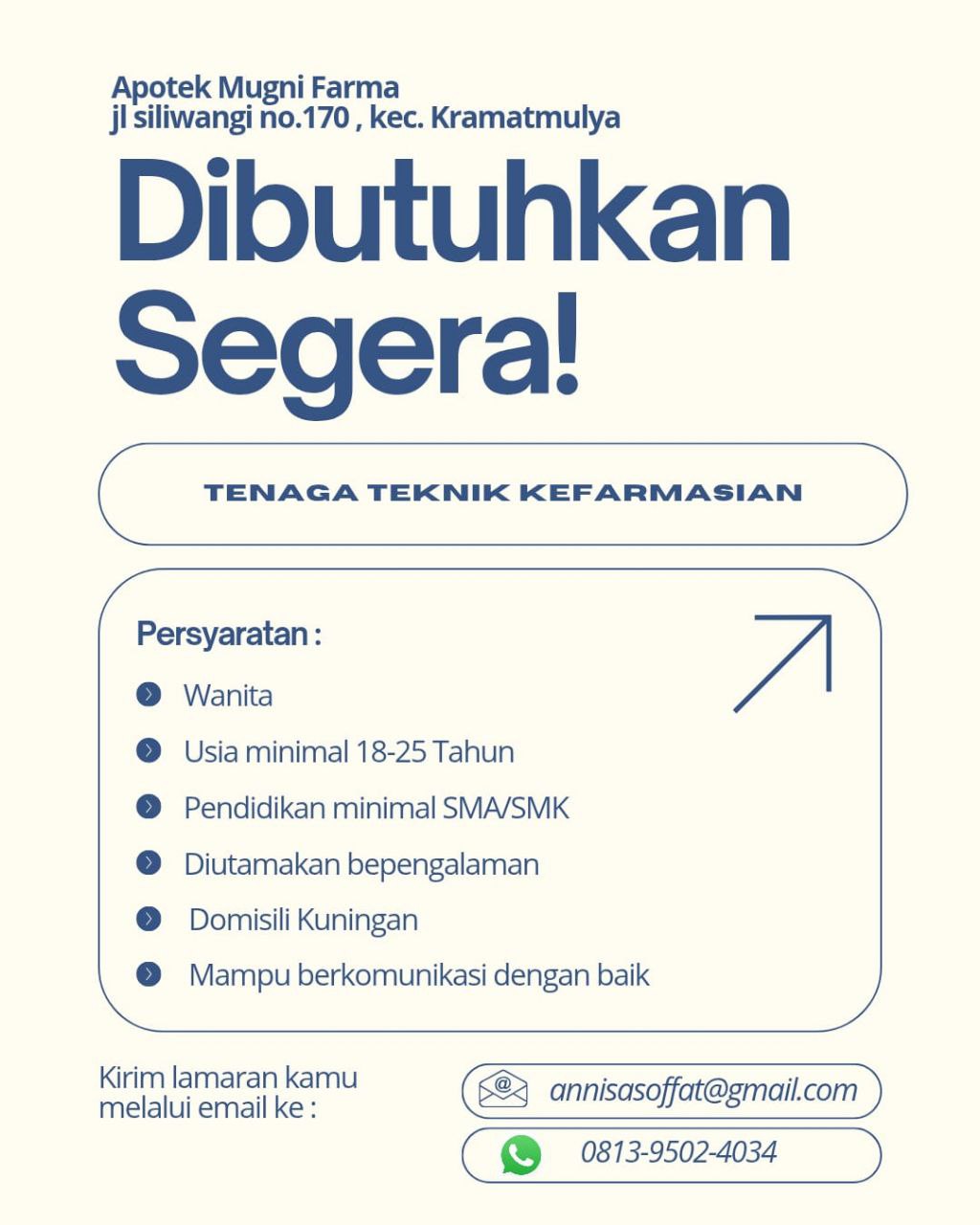 Apotek Mugni Farma
jl siliwangi no.170 , kec. Kramatmulya

Dibutuhkan Segera!

TENAGA TEKNIK KEFARMASIAN

Persyaratan :

Wanita

Usia minimal 18-25 Tahun

Pendidikan minimal SMA/SMK

Diutamakan bepengalaman

Domisili Kuningan

Mampu berkomunikasi dengan baik

Kirim lamaran kamu melalui email ke :

annisasoffat@gmail.com

0813-9502-4034